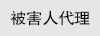 被害人代理